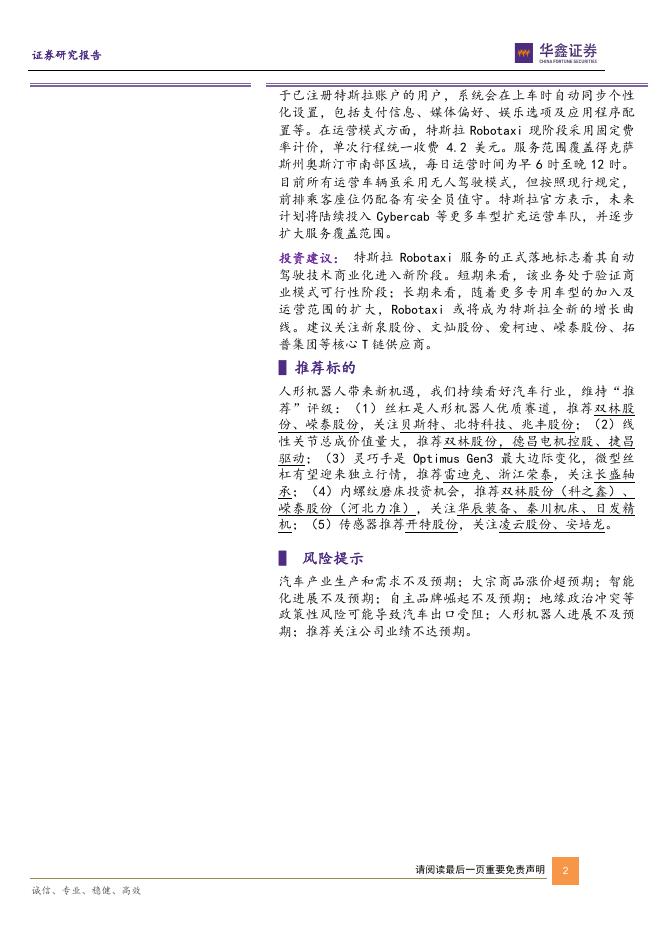 证券研究报告

华鑫证券
CHINA FORTUNE SECURITIES

于已注册特斯拉账户的用户，系统会在上车时自动同步个性化设置，包括支付信息、媒体偏好、娱乐选项及应用程序配置等。在运营模式方面，特斯拉Robotaxi现阶段采用固定费率计价，单次行程统一收费4.2美元。服务范围覆盖得克萨斯州奥斯汀市南部区域，每日运营时间为早6时至晚12时。目前所有运营车辆虽采用无人驾驶模式，但按照现行规定，前排乘客座位仍配备有安全员值守。特斯拉官方表示，未来计划将陆续投入Cybercab等更多车型扩充运营车队，并逐步扩大服务覆盖范围。

投资建议：特斯拉Robotaxi服务的正式落地标志着其自动驾驶技术商业化进入新阶段。短期来看，该业务处于验证商业模式可行性阶段；长期来看，随着更多专用车型的加入及运营范围的扩大，Robotaxi或将成为特斯拉全新的增长曲线。建议关注新泉股份、文灿股份、爱柯迪、嵘泰股份、拓普集团等核心T链供应商。

推荐标的

人形机器人带来新机遇，我们持续看好汽车行业，维持“推荐”评级：（1）丝杠是人形机器人优质赛道，推荐双林股份、嵘泰股份，关注贝斯特、北特科技、兆丰股份；（2）线性关节总成价值量大，推荐双林股份，德昌电机控股、捷昌驱动；（3）灵巧手是Optimus Gen3最大边际变化，微型丝杠有望迎来独立行情，推荐雷迪克、浙江荣泰，关注长盛轴承；（4）内螺纹磨床投资机会，推荐双林股份（科之鑫）、嵘泰股份（河北力准），关注华辰装备、秦川机床、日发精机；（5）传感器推荐开特股份，关注凌云股份、安培龙。

风险提示

汽车产业生产和需求不及预期；大宗商品涨价超预期；智能化进展不及预期；自主品牌崛起不及预期；地缘政治冲突等政策性风险可能导致汽车出口受阻；人形机器人进展不及预期；推荐关注公司业绩不达预期。

请阅读最后一页重要免责声明 2

诚信、专业、稳健、高效